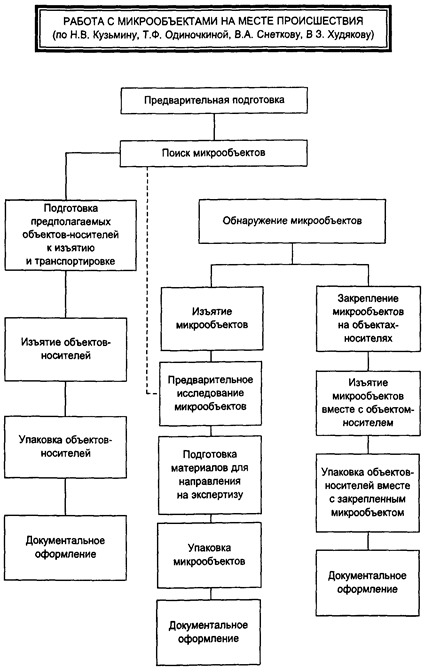 РАБОТА С МИКРООБЪЕКТАМИ НА МЕСТЕ ПРОИСШЕСТВИЯ
(по Н.В. Кузьмину, Т.Ф. Одиночкиной, В.А. Снеткову, В З. Худякову)

Предварительная подготовка

Поиск микрообъектов

Подготовка предполагаемых объектов-носителей к изъятию и транспортировке

Изъятие объектов-носителей

Упаковка объектов-носителей

Документальное оформление

Обнаружение микрообъектов

Изъятие микрообъектов

Предварительное исследование микрообъектов

Подготовка материалов для направления на экспертизу

Упаковка микрообъектов

Документальное оформление

Закрепление микрообъектов на объектах-носителях

Изъятие микрообъектов вместе с объектом-носителем

Упаковка объектов-носителей вместе с закрепленным микрообъектом

Документальное оформление